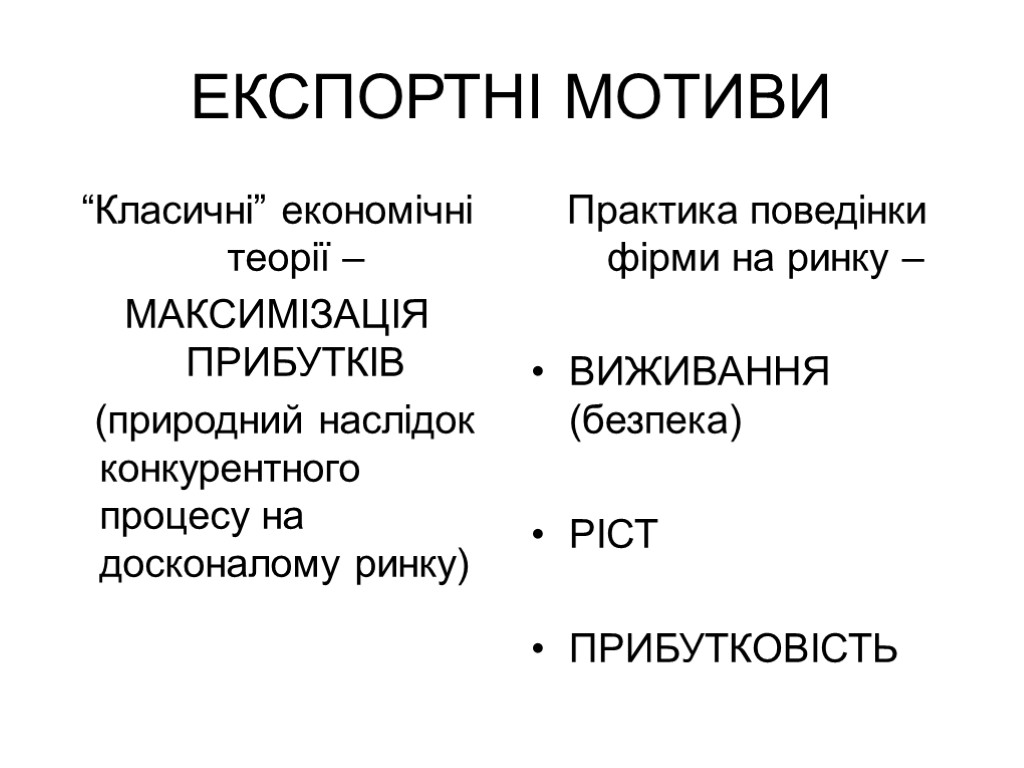 ЕКСПОРТНІ МОТИВИ

“Класичні” економічні теорії –

МАКСИМІЗАЦІЯ ПРИБУТКІВ

(природний наслідок конкурентного процесу на досконалому ринку)

Практика поведінки фірми на ринку –

• ВИЖИВАННЯ (безпека)

• РІСТ

• ПРИБУТКОВІСТЬ